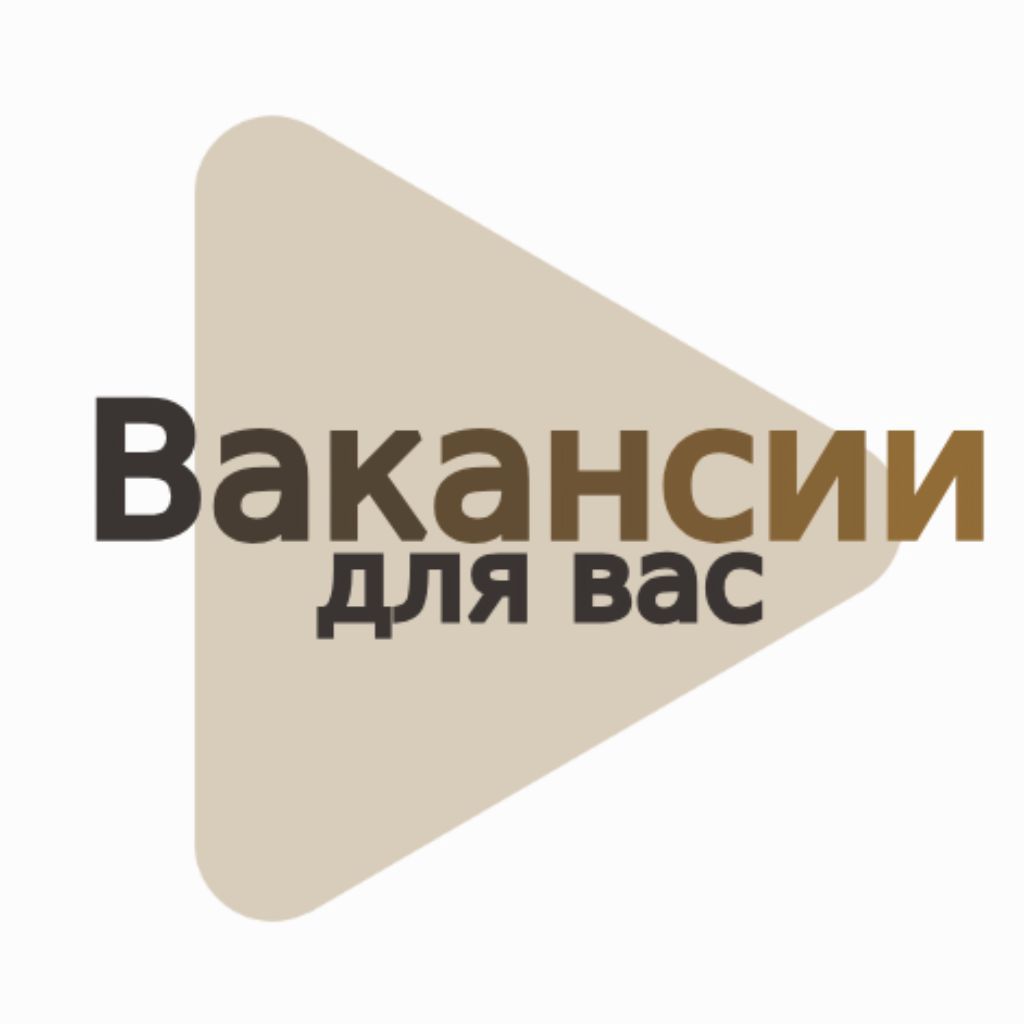 Вакансии
для вас